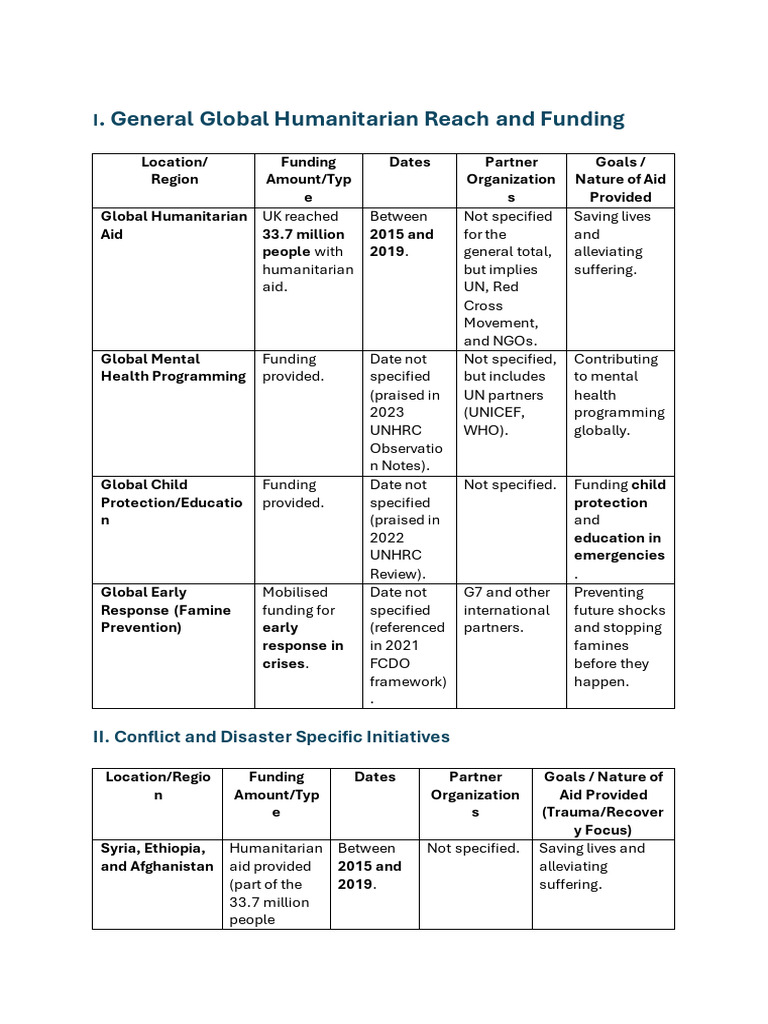 I. General Global Humanitarian Reach and Funding

| Location/ Region | Funding Amount/Type | Dates | Partner Organizations | Goals / Nature of Aid Provided |
|---|---|---|---|---|
| Global Humanitarian Aid | UK reached 33.7 million people with humanitarian aid. | Between 2015 and 2019. | Not specified for the general total, but implies UN, Red Cross Movement, and NGOs. | Saving lives and alleviating suffering. |
| Global Mental Health Programming | Funding provided. | Date not specified (praised in 2023 UNHRC Observation Notes). | Not specified, but includes UN partners (UNICEF, WHO). | Contributing to mental health programming globally. |
| Global Child Protection/Education | Funding provided. | Date not specified (praised in 2022 UNHRC Review). | Not specified. | Funding child protection and education in emergencies. |
| Global Early Response (Famine Prevention) | Mobilised funding for early response in crises. | Date not specified (referenced in 2021 FCDO framework). | G7 and other international partners. | Preventing future shocks and stopping famines before they happen. |

II. Conflict and Disaster Specific Initiatives

| Location/Region | Funding Amount/Type | Dates | Partner Organizations | Goals / Nature of Aid Provided (Trauma/Recovery Focus) |
|---|---|---|---|---|
| Syria, Ethiopia, and Afghanistan | Humanitarian aid provided (part of the 33.7 million people | Between 2015 and 2019. | Not specified. | Saving lives and alleviating suffering. |